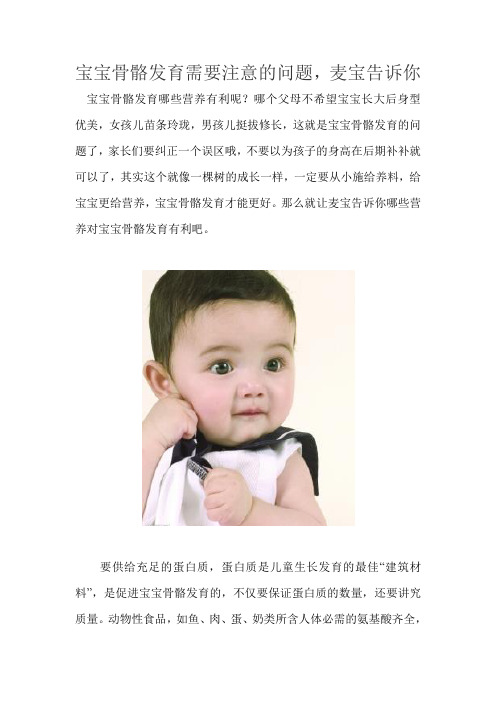 宝宝骨骼发育需要注意的问题，麦宝告诉你

宝宝骨骼发育哪些营养有利呢？哪个父母不希望宝宝长大后身型优美，女孩儿苗条玲珑，男孩儿挺拔修长，这就是宝宝骨骼发育的问题了，家长们要纠正一个误区哦，不要以为孩子的身高在后期补补就可以了，其实这个就像一棵树的成长一样，一定要从小施给养料，给宝宝更给营养，宝宝骨骼发育才能更好。那么就让麦宝告诉你哪些营养对宝宝骨骼发育有利吧。

要供给充足的蛋白质，蛋白质是儿童生长发育的最佳“建筑材料”，是促进宝宝骨骼发育的，不仅要保证蛋白质的数量，还要讲究质量。动物性食品，如鱼、肉、蛋、奶类所含人体必需的氨基酸齐全，